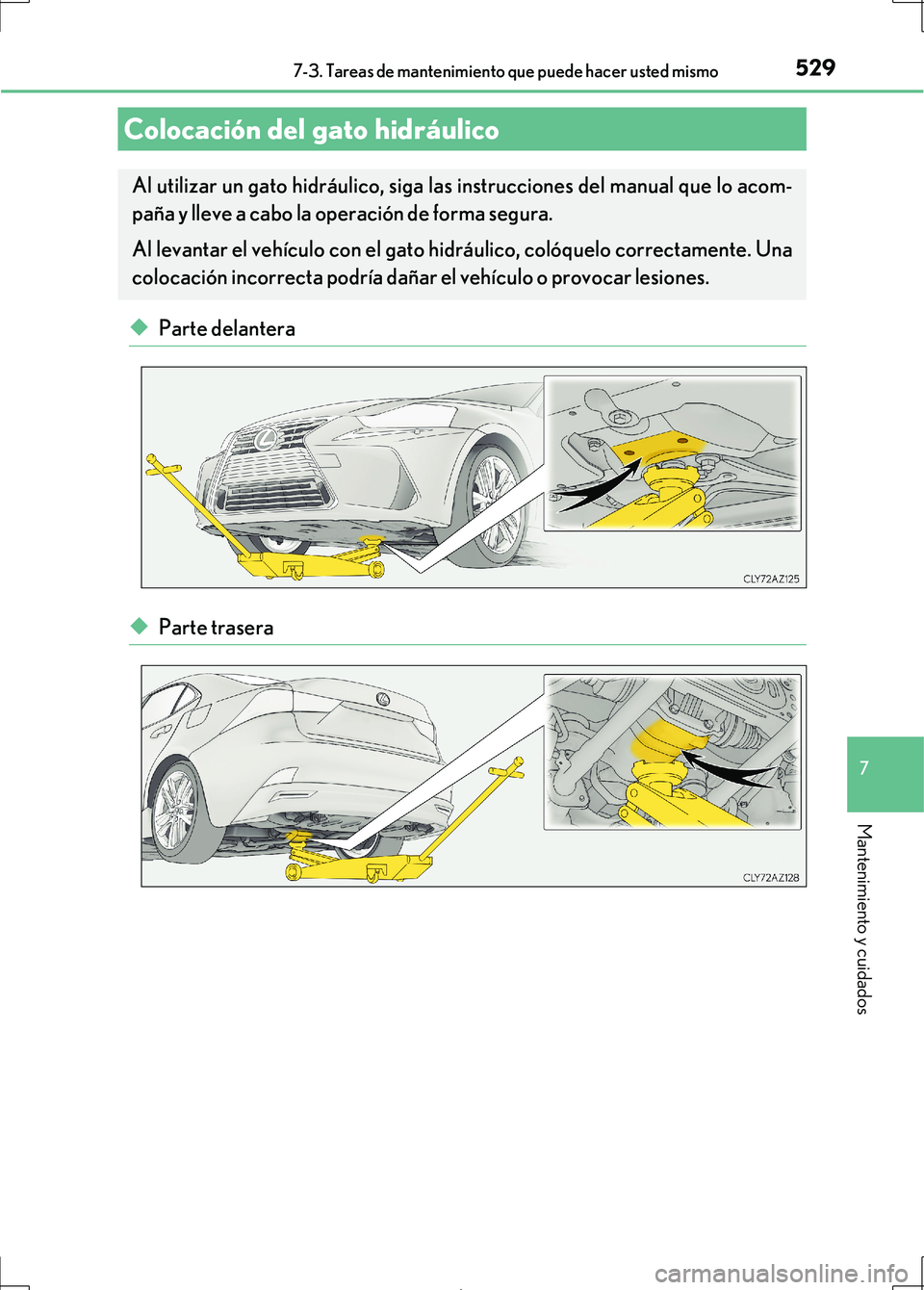 7-3. Tareas de mantenimiento que puede hacer usted mismo

529

Colocación del gato hidráulico

Al utilizar un gato hidráulico, siga las instrucciones del manual que lo acompaña y lleve a cabo la operación de forma segura.

Al levantar el vehículo con el gato hidráulico, colóquelo correctamente. Una colocación incorrecta podría dañar el vehículo o provocar lesiones.

◆ Parte delantera

CLY72AZ125

◆ Parte trasera

CLY72AZ128

7

Mantenimiento y cuidados

carmanualsonline.info